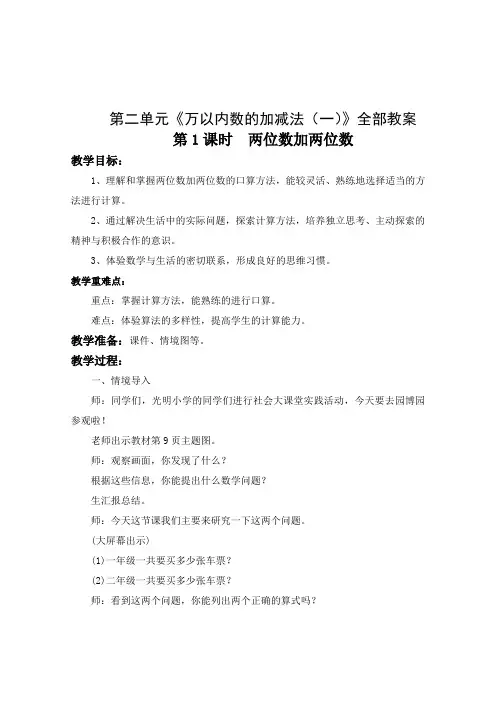 第二单元《万以内数的加减法（一）》全部教案

第 1 课时　两位数加两位数

教学目标：

1、理解和掌握两位数加两位数的口算方法，能较灵活、熟练地选择适当的方法进行计算。

2、通过解决生活中的实际问题，探索计算方法，培养独立思考、主动探索的精神与积极合作的意识。

3、体验数学与生活的密切联系，形成良好的思维习惯。

教学重难点：

重点：掌握计算方法，能熟练的进行口算。

难点：体验算法的多样性，提高学生的计算能力。

教学准备：课件、情境图等。

教学过程：

一、情境导入

师：同学们，光明小学的同学们进行社会大课堂实践活动，今天要去园博园参观啦！

老师出示教材第 9 页主题图。

师：观察画面，你发现了什么？

根据这些信息，你能提出什么数学问题？

生汇报总结。

师：今天这节课我们主要来研究一下这两个问题。

(大屏幕出示)

(1)一年级一共要买多少张车票？

(2)二年级一共要买多少张车票？

师：看到这两个问题，你能列出两个正确的算式吗？